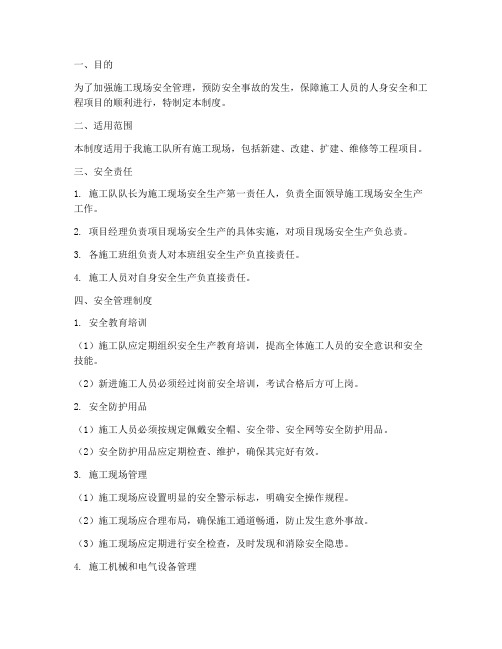 一、目的

为了加强施工现场安全管理，预防安全事故的发生，保障施工人员的人身安全和工程项目的顺利进行，特制定本制度。

二、适用范围

本制度适用于我施工队所有施工现场，包括新建、改建、扩建、维修等工程项目。

三、安全责任

1. 施工队队长为施工现场安全生产第一责任人，负责全面领导施工现场安全生产工作。

2. 项目经理负责项目现场安全生产的具体实施，对项目现场安全生产负总责。

3. 各施工班组负责人对本班组安全生产负直接责任。

4. 施工人员对自身安全生产负直接责任。

四、安全管理制度

1. 安全教育培训

（1）施工队应定期组织安全生产教育培训，提高全体施工人员的安全意识和安全技能。

（2）新进施工人员必须经过岗前安全培训，考试合格后方可上岗。

2. 安全防护用品

（1）施工人员必须按规定佩戴安全帽、安全带、安全网等安全防护用品。

（2）安全防护用品应定期检查、维护，确保其完好有效。

3. 施工现场管理

（1）施工现场应设置明显的安全警示标志，明确安全操作规程。

（2）施工现场应合理布局，确保施工通道畅通，防止发生意外事故。

（3）施工现场应定期进行安全检查，及时发现和消除安全隐患。

4. 施工机械和电气设备管理